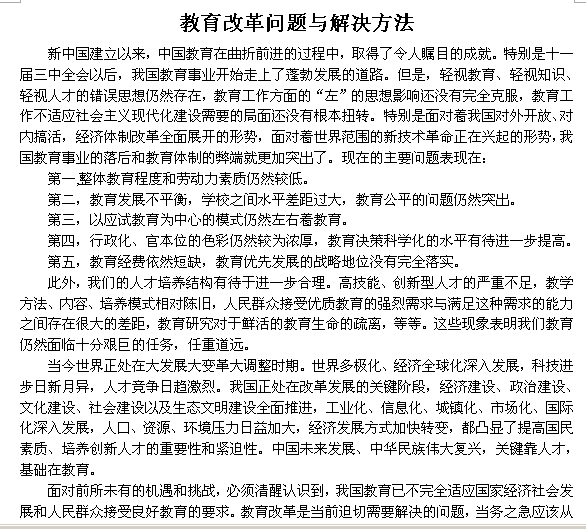 教育改革问题与解决方法

新中国建立以来，中国教育在曲折前进的过程中，取得了令人瞩目的成就。特别是十一届三中全会以后，我国教育事业开始走上了蓬勃发展的道路。但是，轻视教育、轻视知识、轻视人才的错误思想仍然存在，教育工作方面的“左”的思想影响还没有完全克服，教育工作不适应社会主义现代化建设需要的局面还没有根本扭转。特别是面对着我国对外开放、对内搞活，经济体制改革全面展开的形势，面对着世界范围的新技术革命正在兴起的形势，我国教育事业的落后和教育体制的弊端就更加突出了。现在的主要问题表现在：

第一,整体教育程度和劳动力素质仍然较低。

第二，教育发展不平衡，学校之间水平差距过大，教育公平的问题仍然突出。

第三，以应试教育为中心的模式仍然左右着教育。

第四，行政化、官本位的色彩仍然较为浓厚，教育决策科学化的水平有待进一步提高。

第五，教育经费依然短缺，教育优先发展的战略地位没有完全落实。

此外，我们的人才培养结构有待于进一步合理。高技能、创新型人才的严重不足，教学方法、内容、培养模式相对陈旧，人民群众接受优质教育的强烈需求与满足这种需求的能力之间存在很大的差距，教育研究对于鲜活的教育生命的疏离，等等。这些现象表明我们教育仍然面临十分艰巨的任务，任重道远。

当今世界正处在大发展大变革大调整时期。世界多极化、经济全球化深入发展，科技进步日新月异，人才竞争日趋激烈。我国正处在改革发展的关键阶段，经济建设、政治建设、文化建设、社会建设以及生态文明建设全面推进，工业化、信息化、城镇化、市场化、国际化深入发展，人口、资源、环境压力日益加大，经济发展方式加快转变，都凸显了提高国民素质、培养创新人才的重要性和紧迫性。中国未来发展、中华民族伟大复兴，关键靠人才，基础在教育。

面对前所未有的机遇和挑战，必须清醒认识到，我国教育已不完全适应国家经济社会发展和人民群众接受良好教育的要求。教育改革是当前迫切需要解决的问题，当务之急应该从